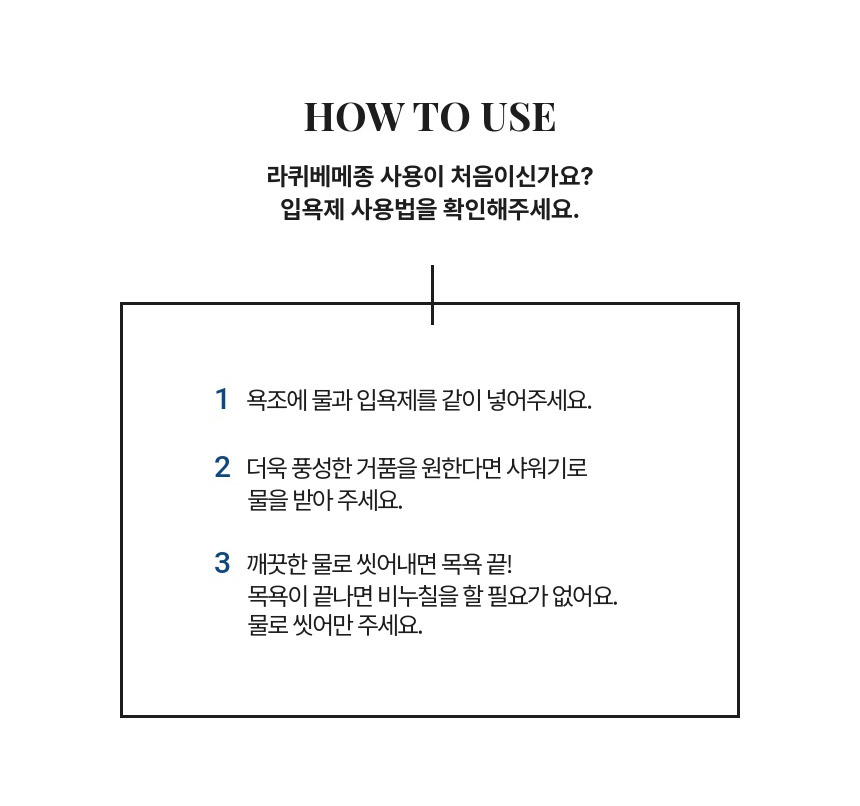 HOW TO USE

라퀴베메종 사용이 처음이신가요?
입욕제 사용법을 확인해주세요.

1 욕조에 물과 입욕제를 같이 넣어주세요.

2 더욱 풍성한 거품을 원한다면 샤워기로 물을 받아 주세요.

3 깨끗한 물로 씻어내면 목욕 끝!
목욕이 끝나면 비누칠을 할 필요가 없어요.
물로 씻어만 주세요.